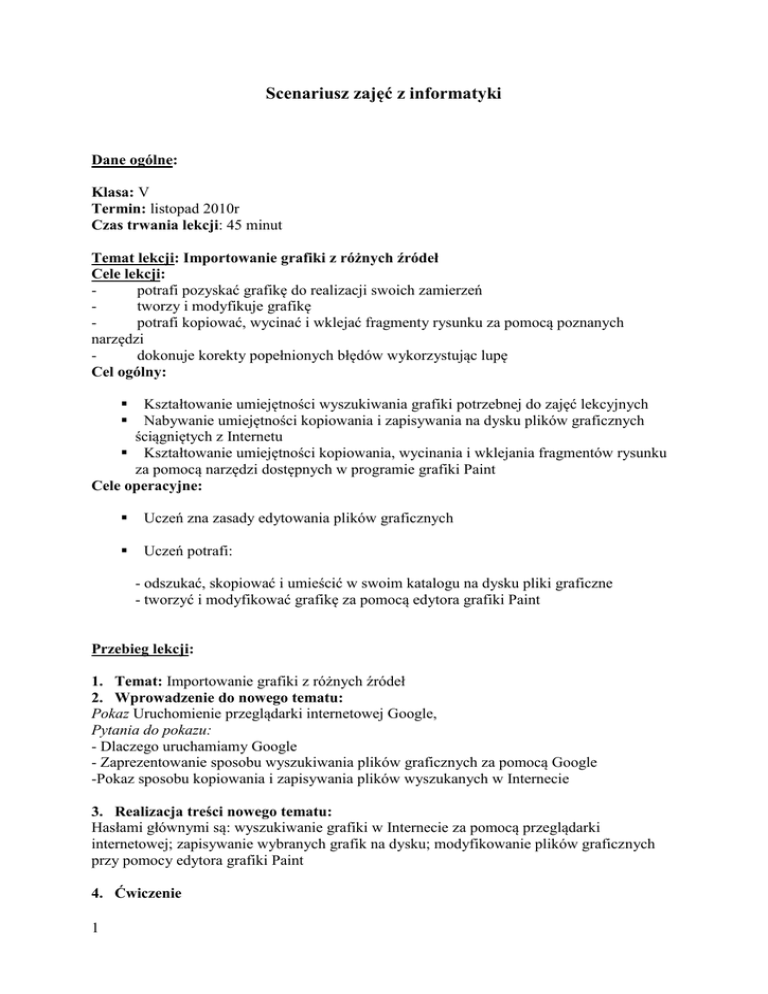 Scenariusz zajęć z informatyki

Dane ogólne:

Klasa: V
Termin: listopad 2010r
Czas trwania lekcji: 45 minut

Temat lekcji: Importowanie grafiki z różnych źródeł
Cele lekcji:
- potrafi pozyskać grafikę do realizacji swoich zamierzeń
- tworzy i modyfikuje grafikę
- potrafi kopiować, wycinać i wklejać fragmenty rysunku za pomocą poznanych narzędzi
- dokonuje korekty popełnionych błędów wykorzystując lupę
Cel ogólny:

▪ Kształtowanie umiejętności wyszukiwania grafiki potrzebnej do zajęć lekcyjnych
▪ Nabywanie umiejętności kopiowania i zapisywania na dysku plików graficznych ściągniętych z Internetu
▪ Kształtowanie umiejętności kopiowania, wycinania i wklejania fragmentów rysunku za pomocą narzędzi dostępnych w programie grafiki Paint
Cele operacyjne:

▪ Uczeń zna zasady edytowania plików graficznych

▪ Uczeń potrafi:

- odszukać, skopiować i umieścić w swoim katalogu na dysku pliki graficzne
- tworzyć i modyfikować grafikę za pomocą edytora grafiki Paint

Przebieg lekcji:

1. Temat: Importowanie grafiki z różnych źródeł
2. Wprowadzenie do nowego tematu:
Pokaz Uruchomienie przeglądarki internetowej Google,
Pytania do pokazu:
- Dlaczego uruchamiamy Google
- Zaprezentowanie sposobu wyszukiwania plików graficznych za pomocą Google
-Pokaz sposobu kopiowania i zapisywania plików wyszukanych w Internecie

3. Realizacja treści nowego tematu:
Hasłami głównymi są: wyszukiwanie grafiki w Internecie za pomocą przeglądarki internetowej; zapisywanie wybranych grafik na dysku; modyfikowanie plików graficznych przy pomocy edytora grafiki Paint

4. Ćwiczenie

1